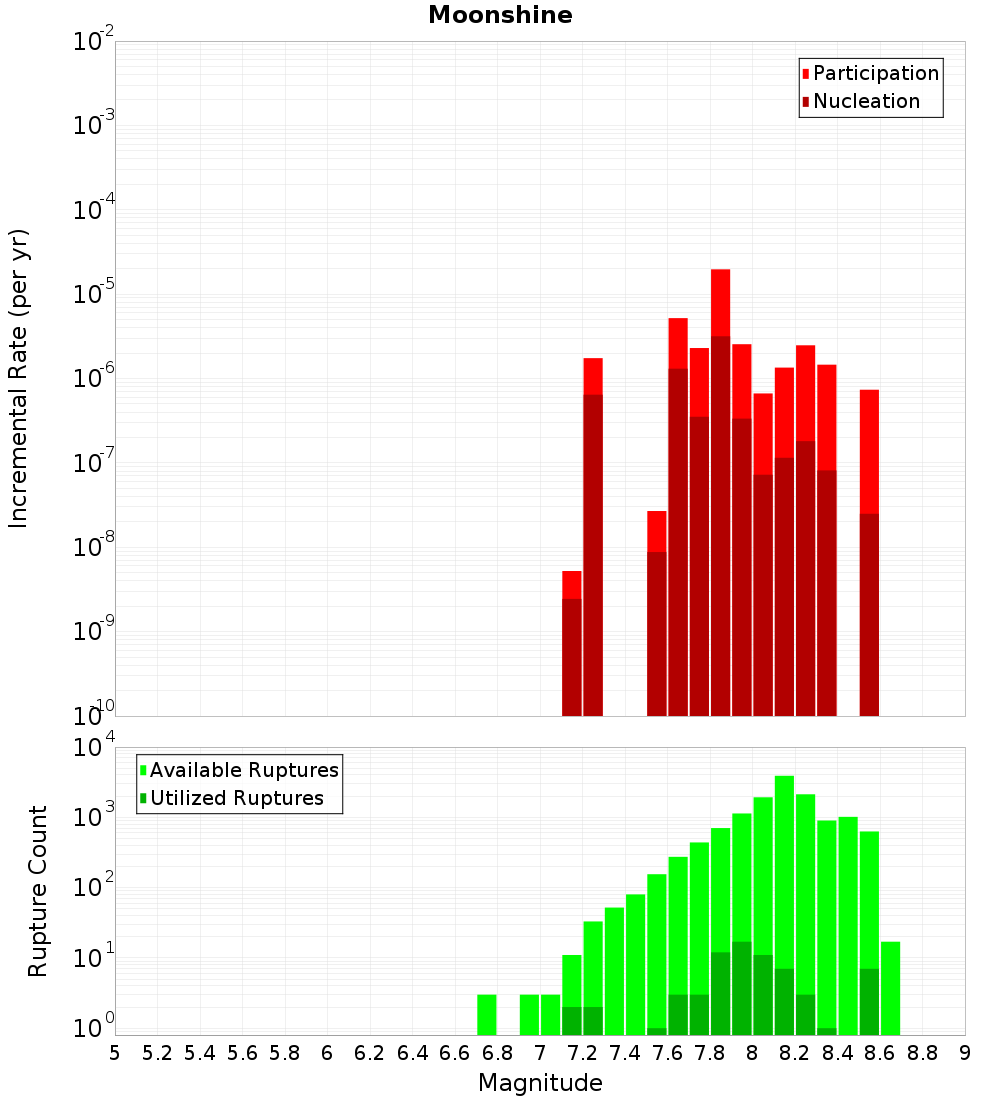 Moonshine

Participation
Nucleation

Incremental Rate (per yr)

$10^{-2}$
$10^{-3}$
$10^{-4}$
$10^{-5}$
$10^{-6}$
$10^{-7}$
$10^{-8}$
$10^{-9}$
$10^{-10}$

Available Ruptures
Utilized Ruptures

Rupture Count

$10^{4}$
$10^{3}$
$10^{2}$
$10^{1}$
$10^{0}$

5 5.2 5.4 5.6 5.8 6 6.2 6.4 6.6 6.8 7 7.2 7.4 7.6 7.8 8 8.2 8.4 8.6 8.8 9

Magnitude